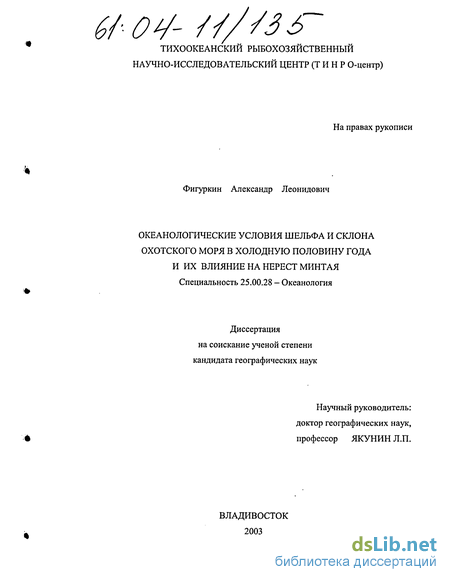 61:04-11/135

ТИХООКЕАНСКИЙ РЫБОХОЗЯЙСТВЕННЫЙ
НАУЧНО-ИССЛЕДОВАТЕЛЬСКИЙ ЦЕНТР (Т И Н Р О-центр)

На правах рукописи

Фигуркин Александр Леонидович

ОКЕАНОЛОГИЧЕСКИЕ УСЛОВИЯ ШЕЛЬФА И СКЛОНА
ОХОТСКОГО МОРЯ В ХОЛОДНУЮ ПОЛОВИНУ ГОДА
И ИХ ВЛИЯНИЕ НА НЕРЕСТ МИНТАЯ
Специальность 25.00.28 – Океанология

Диссертация
на соискание ученой степени
кандидата географических наук

Научный руководитель:
доктор географических наук,
профессор ЯКУНИН Л.П.

ВЛАДИВОСТОК
2003

dsLib.net
библиотека диссертаций